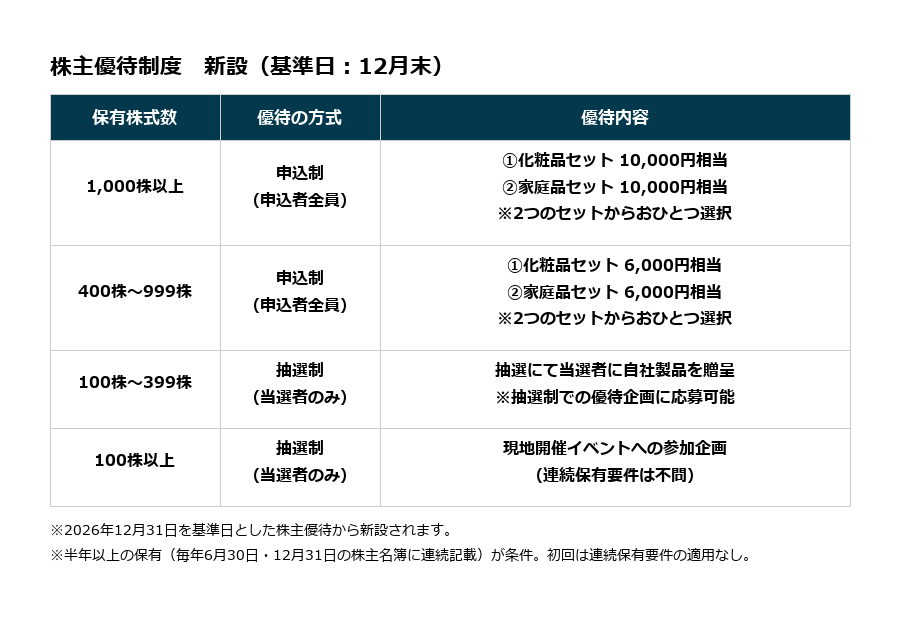 株主優待制度　新設（基準日：12月末）

| 保有株式数 | 優待の方式 | 優待内容 |
|---|---|---|
| 1,000株以上 | 申込制（申込者全員） | ①化粧品セット 10,000円相当 ②家庭品セット 10,000円相当 ※2つのセットからおひとつ選択 |
| 400株～999株 | 申込制（申込者全員） | ①化粧品セット 6,000円相当 ②家庭品セット 6,000円相当 ※2つのセットからおひとつ選択 |
| 100株～399株 | 抽選制（当選者のみ） | 抽選にて当選者に自社製品を贈呈 ※抽選制での優待企画に応募可能 |
| 100株以上 | 抽選制（当選者のみ） | 現地開催イベントへの参加企画（連続保有要件は不問） |

※2026年12月31日を基準日とした株主優待から新設されます。

※半年以上の保有（毎年6月30日・12月31日の株主名簿に連続記載）が条件。初回は連続保有要件の適用なし。